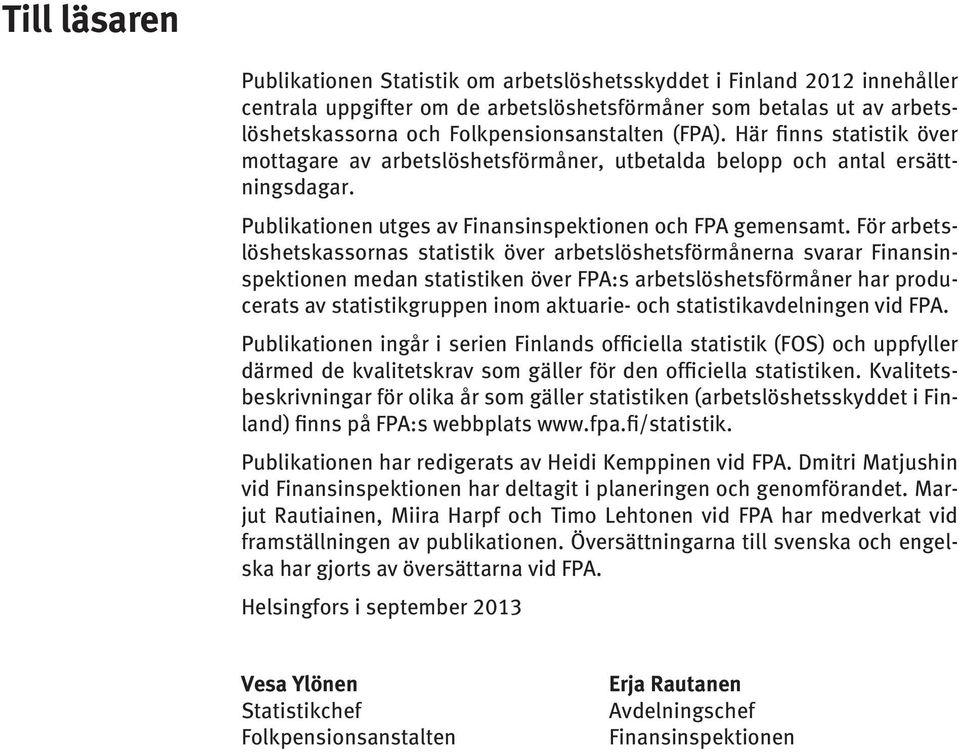 Till läsaren

Publikationen Statistik om arbetslöshetsskyddet i Finland 2012 innehåller centrala uppgifter om de arbetslöshetsförmåner som betalas ut av arbetslöshetskassorna och Folkpensionsanstalten (FPA). Här finns statistik över mottagare av arbetslöshetsförmåner, utbetalda belopp och antal ersättningsdagar.

Publikationen utges av Finansinspektionen och FPA gemensamt. För arbetslöshetskassornas statistik över arbetslöshetsförmånerna svarar Finansinspektionen medan statistiken över FPA:s arbetslöshetsförmåner har producerats av statistikgruppen inom aktuarie- och statistikavdelningen vid FPA.

Publikationen ingår i serien Finlands officiella statistik (FOS) och uppfyller därmed de kvalitetskrav som gäller för den officiella statistiken. Kvalitetsbeskrivningar för olika år som gäller statistiken (arbetslöshetsskyddet i Finland) finns på FPA:s webbplats www.fpa.fi/statistik.

Publikationen har redigerats av Heidi Kemppinen vid FPA. Dmitri Matjushin vid Finansinspektionen har deltagit i planeringen och genomförandet. Marjut Rautiainen, Miira Harpf och Timo Lehtonen vid FPA har medverkat vid framställningen av publikationen. Översättningarna till svenska och engelska har gjorts av översättarna vid FPA.

Helsingfors i september 2013

Vesa Ylönen
Statistikchef
Folkpensionsanstalten

Erja Rautanen
Avdelningschef
Finansinspektionen